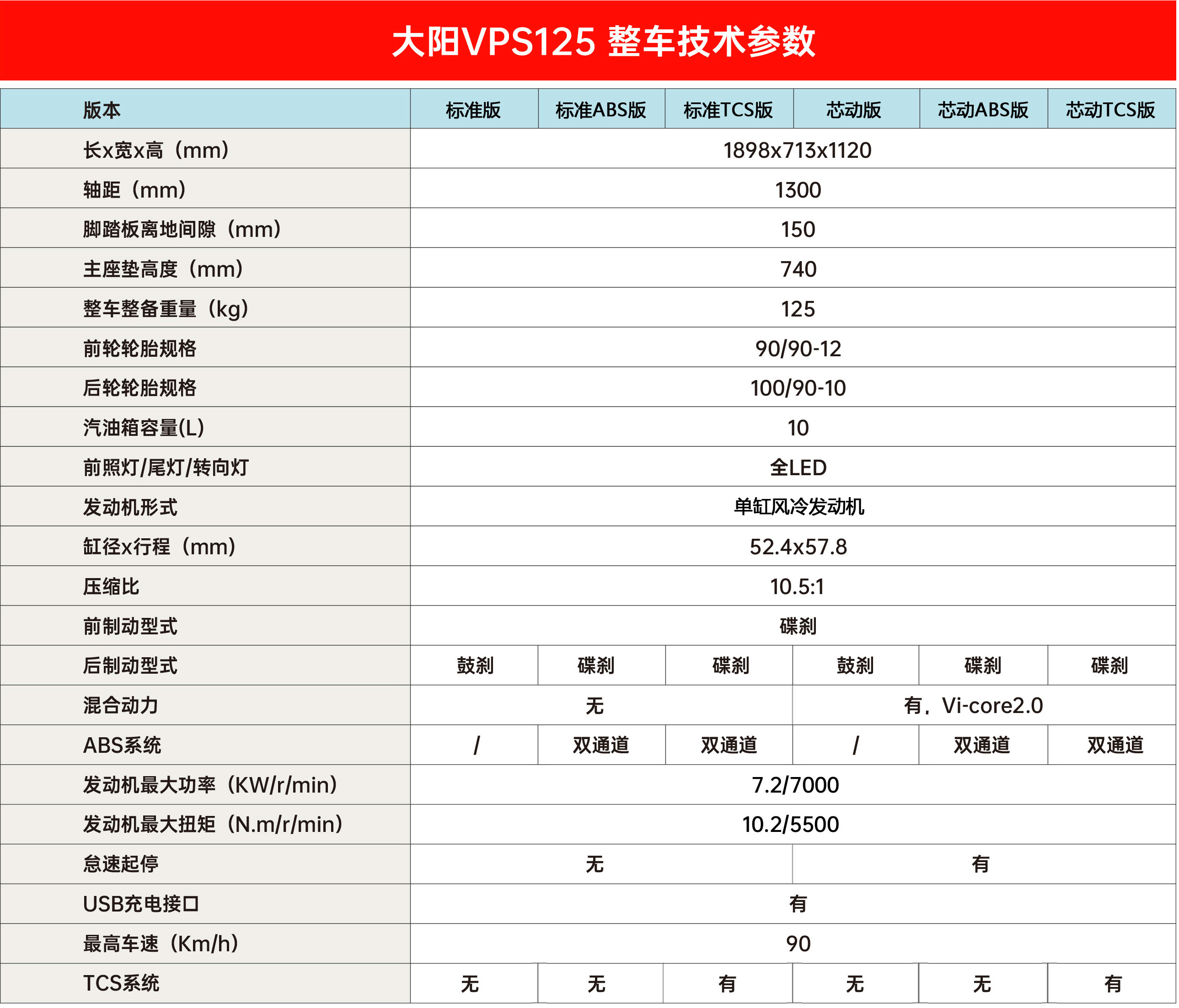 大阳VPS125 整车技术参数

| 版本 | 标准版 | 标准ABS版 | 标准TCS版 | 芯动版 | 芯动ABS版 | 芯动TCS版 |
|---|---|---|---|---|---|---|
| 长x宽x高（mm） | 1898x713x1120 | | | | | |
| 轴距（mm） | 1300 | | | | | |
| 脚踏板离地间隙（mm） | 150 | | | | | |
| 主座垫高度（mm） | 740 | | | | | |
| 整车整备重量（kg） | 125 | | | | | |
| 前轮轮胎规格 | 90/90-12 | | | | | |
| 后轮轮胎规格 | 100/90-10 | | | | | |
| 汽油箱容量(L) | 10 | | | | | |
| 前照灯/尾灯/转向灯 | 全LED | | | | | |
| 发动机形式 | 单缸风冷发动机 | | | | | |
| 缸径x行程（mm） | 52.4x57.8 | | | | | |
| 压缩比 | 10.5:1 | | | | | |
| 前制动型式 | 碟刹 | | | | | |
| 后制动型式 | 鼓刹 | 碟刹 | 碟刹 | 鼓刹 | 碟刹 | 碟刹 |
| 混合动力 | 无 | | | 有，Vi-core2.0 | | |
| ABS系统 | / | 双通道 | 双通道 | / | 双通道 | 双通道 |
| 发动机最大功率（KW/r/min） | 7.2/7000 | | | | | |
| 发动机最大扭矩（N.m/r/min） | 10.2/5500 | | | | | |
| 怠速起停 | 无 | | | 有 | | |
| USB充电接口 | 有 | | | | | |
| 最高车速（Km/h） | 90 | | | | | |
| TCS系统 | 无 | 无 | 有 | 无 | 无 | 有 |